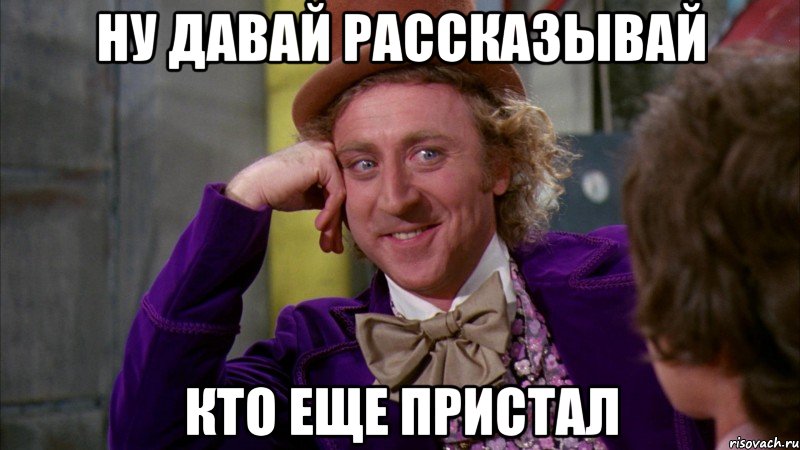 НУ ДАВАЙ РАССКАЗЫВАЙ

КТО ЕЩЕ ПРИСТАЛ

risovach.ru